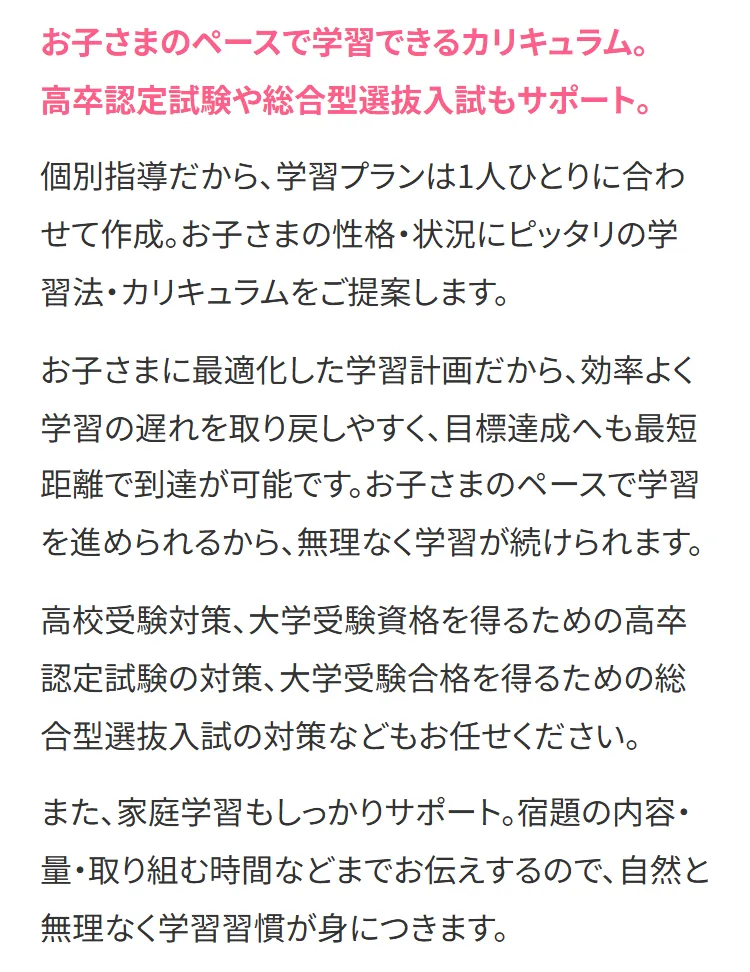 お子さまのペースで学習できるカリキュラム。
高卒認定試験や総合型選抜入試もサポート。

個別指導だから、学習プランは1人ひとりに合わせて作成。お子さまの性格・状況にピッタリの学習法・カリキュラムをご提案します。

お子さまに最適化した学習計画だから、効率よく学習の遅れを取り戻しやすく、目標達成へも最短距離で到達が可能です。お子さまのペースで学習を進められるから、無理なく学習が続けられます。

高校受験対策、大学受験資格を得るための高卒認定試験の対策、大学受験合格を得るための総合型選抜入試の対策などもお任せください。

また、家庭学習もしっかりサポート。宿題の内容・量・取り組む時間などまでお伝えするので、自然と無理なく学習習慣が身につきます。